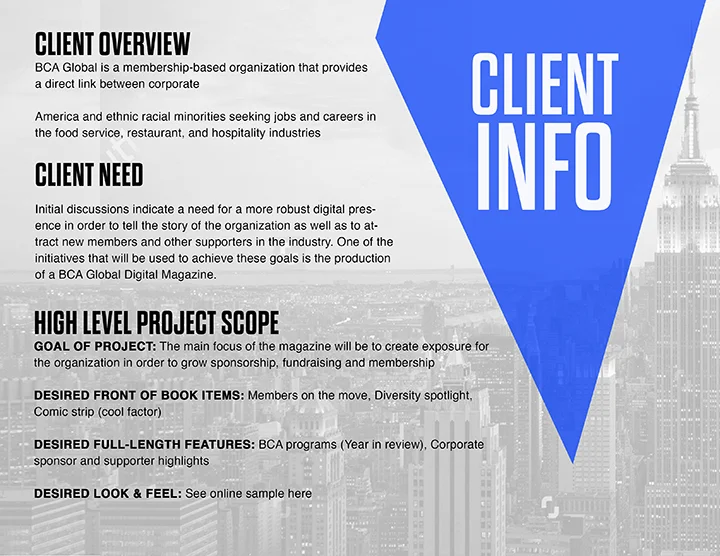 CLIENT OVERVIEW
BCA Global is a membership-based organization that provides a direct link between corporate

America and ethnic racial minorities seeking jobs and careers in the food service, restaurant, and hospitality industries

CLIENT NEED

Initial discussions indicate a need for a more robust digital presence in order to tell the story of the organization as well as to attract new members and other supporters in the industry. One of the initiatives that will be used to achieve these goals is the production of a BCA Global Digital Magazine.

HIGH LEVEL PROJECT SCOPE
GOAL OF PROJECT: The main focus of the magazine will be to create exposure for the organization in order to grow sponsorship, fundraising and membership

DESIRED FRONT OF BOOK ITEMS: Members on the move, Diversity spotlight, Comic strip (cool factor)

DESIRED FULL-LENGTH FEATURES: BCA programs (Year in review), Corporate sponsor and supporter highlights

DESIRED LOOK & FEEL: See online sample here

CLIENT INFO